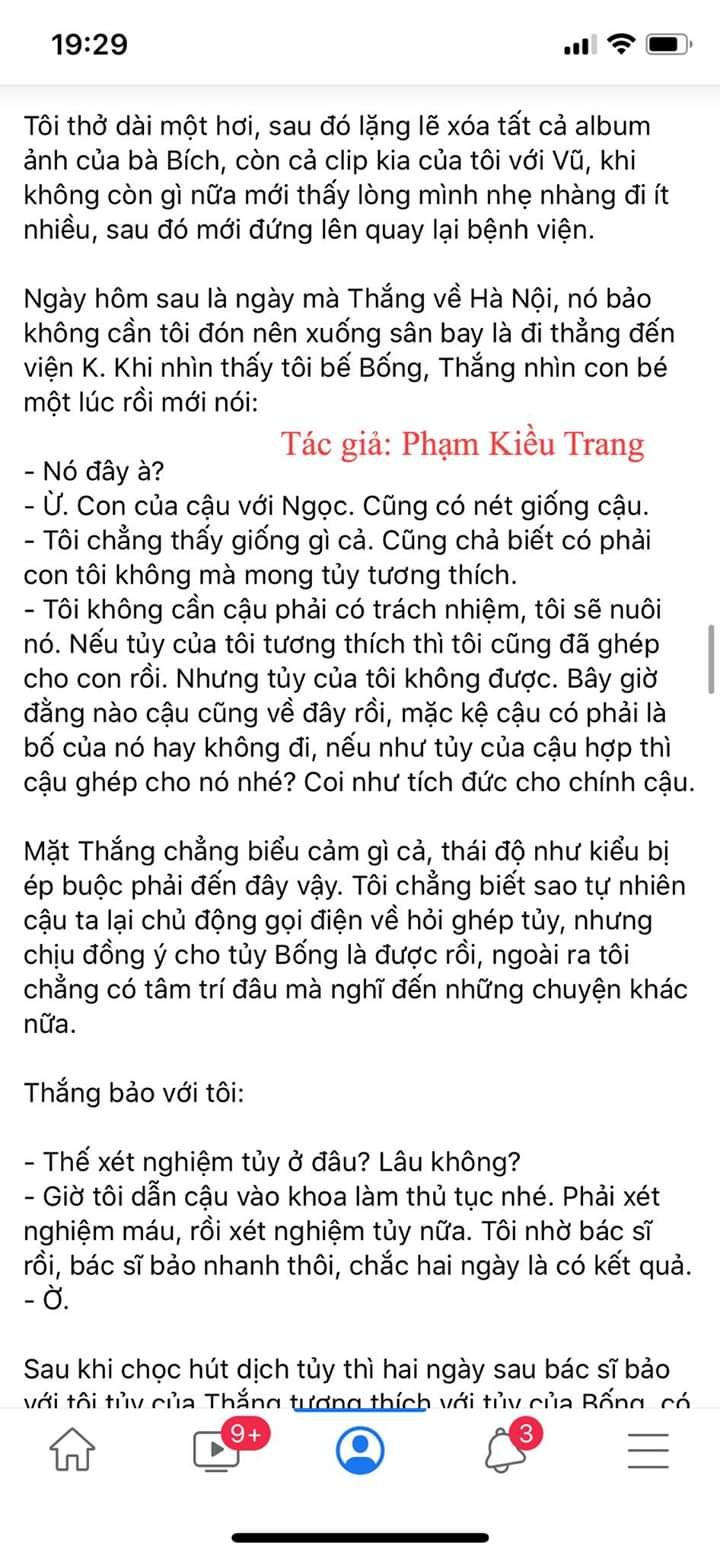 19:29

Tôi thở dài một hơi, sau đó lặng lẽ xóa tất cả album ảnh của bà Bích, còn cả clip kia của tôi với Vũ, khi không còn gì nữa mới thấy lòng mình nhẹ nhàng đi ít nhiều, sau đó mới đứng lên quay lại bệnh viện.

Ngày hôm sau là ngày mà Thắng về Hà Nội, nó bảo không cần tôi đón nên xuống sân bay là đi thẳng đến viện K. Khi nhìn thấy tôi bế Bống, Thắng nhìn con bé một lúc rồi mới nói:

Tác giả: Phạm Kiều Trang

- Nó đây à?
- Ừ. Con của cậu với Ngọc. Cũng có nét giống cậu.
- Tôi chẳng thấy giống gì cả. Cũng chả biết có phải con tôi không mà mong tủy tương thích.
- Tôi không cần cậu phải có trách nhiệm, tôi sẽ nuôi nó. Nếu tủy của tôi tương thích thì tôi cũng đã ghép cho con rồi. Nhưng tủy của tôi không được. Bây giờ đằng nào cậu cũng về đây rồi, mặc kệ cậu có phải là bố của nó hay không đi, nếu như tủy của cậu hợp thì cậu ghép cho nó nhé? Coi như tích đức cho chính cậu.

Mặt Thắng chẳng biểu cảm gì cả, thái độ như kiểu bị ép buộc phải đến đây vậy. Tôi chẳng biết sao tự nhiên cậu ta lại chủ động gọi điện về hỏi ghép tủy, nhưng chịu đồng ý cho tủy Bống là được rồi, ngoài ra tôi chẳng có tâm trí đâu mà nghĩ đến những chuyện khác nữa.

Thắng bảo với tôi:

- Thế xét nghiệm tủy ở đâu? Lâu không?
- Giờ tôi dẫn cậu vào khoa làm thủ tục nhé. Phải xét nghiệm máu, rồi xét nghiệm tủy nữa. Tôi nhờ bác sĩ rồi, bác sĩ bảo nhanh thôi, chắc hai ngày là có kết quả.
- Ờ.

Sau khi chọc hút dịch tủy thì hai ngày sau bác sĩ bảo với tôi tủy của Thắng tương thích với tủy của Bống, có

9+
3